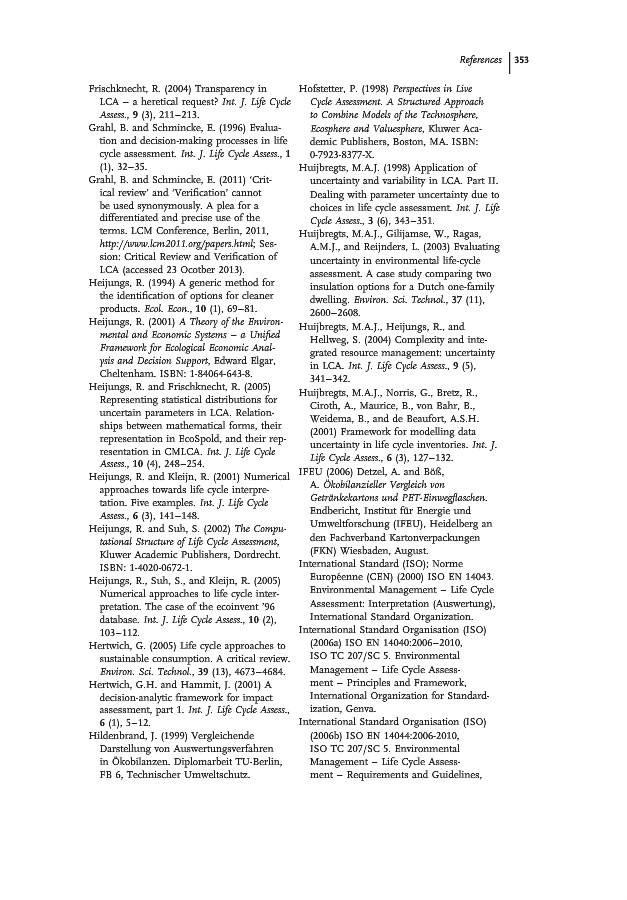 References | 353

Frischknecht, R. (2004) Transparency in LCA – a heretical request? Int. J. Life Cycle Assess., 9 (3), 211–213.

Grahl, B. and Schmincke, E. (1996) Evaluation and decision-making processes in life cycle assessment. Int. J. Life Cycle Assess., 1 (1), 32–35.

Grahl, B. and Schmincke, E. (2011) 'Critical review' and 'Verification' cannot be used synonymously. A plea for a differentiated and precise use of the terms. LCM Conference, Berlin, 2011, http://www.lcm2011.org/papers.html; Session: Critical Review and Verification of LCA (accessed 23 Ocotber 2013).

Heijungs, R. (1994) A generic method for the identification of options for cleaner products. Ecol. Econ., 10 (1), 69–81.

Heijungs, R. (2001) A Theory of the Environmental and Economic Systems – a Unified Framework for Ecological Economic Analysis and Decision Support, Edward Elgar, Cheltenham. ISBN: 1-84064-643-8.

Heijungs, R. and Frischknecht, R. (2005) Representing statistical distributions for uncertain parameters in LCA. Relationships between mathematical forms, their representation in EcoSpold, and their representation in CMLCA. Int. J. Life Cycle Assess., 10 (4), 248–254.

Heijungs, R. and Kleijn, R. (2001) Numerical approaches towards life cycle interpretation. Five examples. Int. J. Life Cycle Assess., 6 (3), 141–148.

Heijungs, R. and Suh, S. (2002) The Computational Structure of Life Cycle Assessment, Kluwer Academic Publishers, Dordrecht. ISBN: 1-4020-0672-1.

Heijungs, R., Suh, S., and Kleijn, R. (2005) Numerical approaches to life cycle interpretation. The case of the ecoinvent '96 database. Int. J. Life Cycle Assess., 10 (2), 103–112.

Hertwich, G. (2005) Life cycle approaches to sustainable consumption. A critical review. Environ. Sci. Technol., 39 (13), 4673–4684.

Hertwich, G.H. and Hammit, J. (2001) A decision-analytic framework for impact assessment, part 1. Int. J. Life Cycle Assess., 6 (1), 5–12.

Hildenbrand, J. (1999) Vergleichende Darstellung von Auswertungsverfahren in Ökobilanzen. Diplomarbeit TU-Berlin, FB 6, Technischer Umweltschutz.

Hofstetter, P. (1998) Perspectives in Live Cycle Assessment. A Structured Approach to Combine Models of the Technosphere, Ecosphere and Valuesphere, Kluwer Academic Publishers, Boston, MA. ISBN: 0-7923-8377-X.

Huijbregts, M.A.J. (1998) Application of uncertainty and variability in LCA. Part II. Dealing with parameter uncertainty due to choices in life cycle assessment. Int. J. Life Cycle Assess., 3 (6), 343–351.

Huijbregts, M.A.J., Gilijamse, W., Ragas, A.M.J., and Reijnders, L. (2003) Evaluating uncertainty in environmental life-cycle assessment. A case study comparing two insulation options for a Dutch one-family dwelling. Environ. Sci. Technol., 37 (11), 2600–2608.

Huijbregts, M.A.J., Heijungs, R., and Hellweg, S. (2004) Complexity and integrated resource management: uncertainty in LCA. Int. J. Life Cycle Assess., 9 (5), 341–342.

Huijbregts, M.A.J., Norris, G., Bretz, R., Ciroth, A., Maurice, B., von Bahr, B., Weidema, B., and de Beaufort, A.S.H. (2001) Framework for modelling data uncertainty in life cycle inventories. Int. J. Life Cycle Assess., 6 (3), 127–132.

IFEU (2006) Detzel, A. and Böß, A. Ökobilanzieller Vergleich von Getränkekartons und PET-Einwegflaschen. Endbericht, Institut für Energie und Umweltforschung (IFEU), Heidelberg an den Fachverband Kartonverpackungen (FKN) Wiesbaden, August.

International Standard (ISO); Norme Européenne (CEN) (2000) ISO EN 14043. Environmental Management – Life Cycle Assessment: Interpretation (Auswertung), International Standard Organization.

International Standard Organisation (ISO) (2006a) ISO EN 14040:2006–2010, ISO TC 207/SC 5. Environmental Management – Life Cycle Assessment – Principles and Framework, International Organization for Standardization, Genva.

International Standard Organisation (ISO) (2006b) ISO EN 14044:2006-2010, ISO TC 207/SC 5. Environmental Management – Life Cycle Assessment – Requirements and Guidelines,